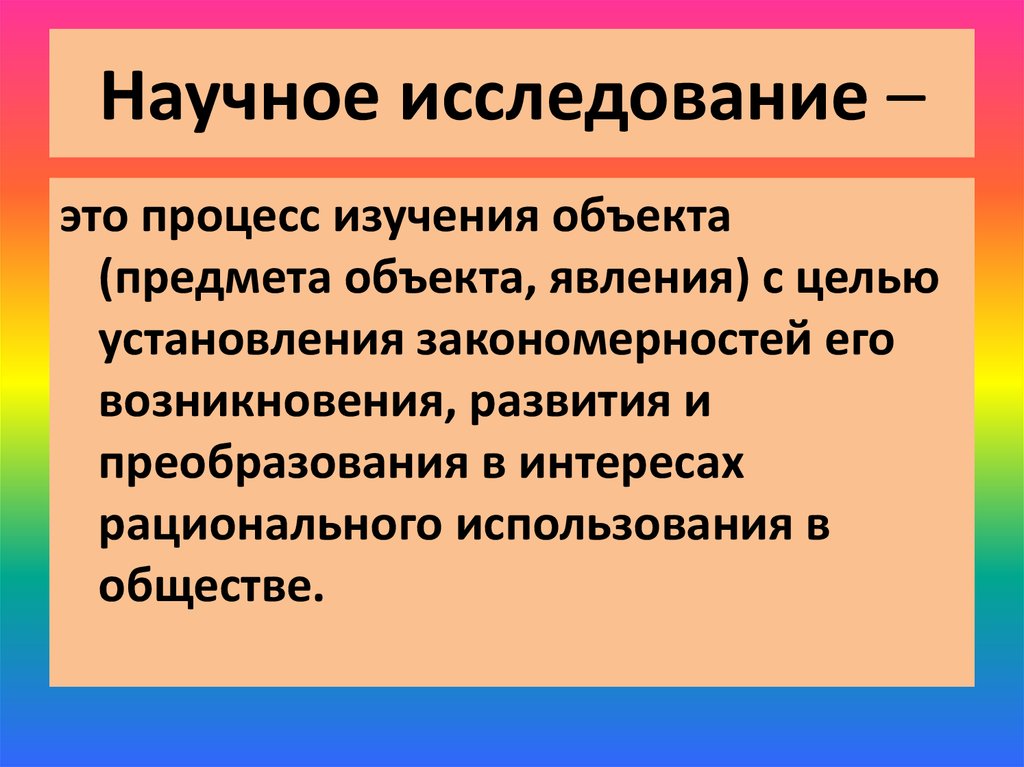 Научное исследование –

это процесс изучения объекта (предмета объекта, явления) с целью установления закономерностей его возникновения, развития и преобразования в интересах рационального использования в обществе.